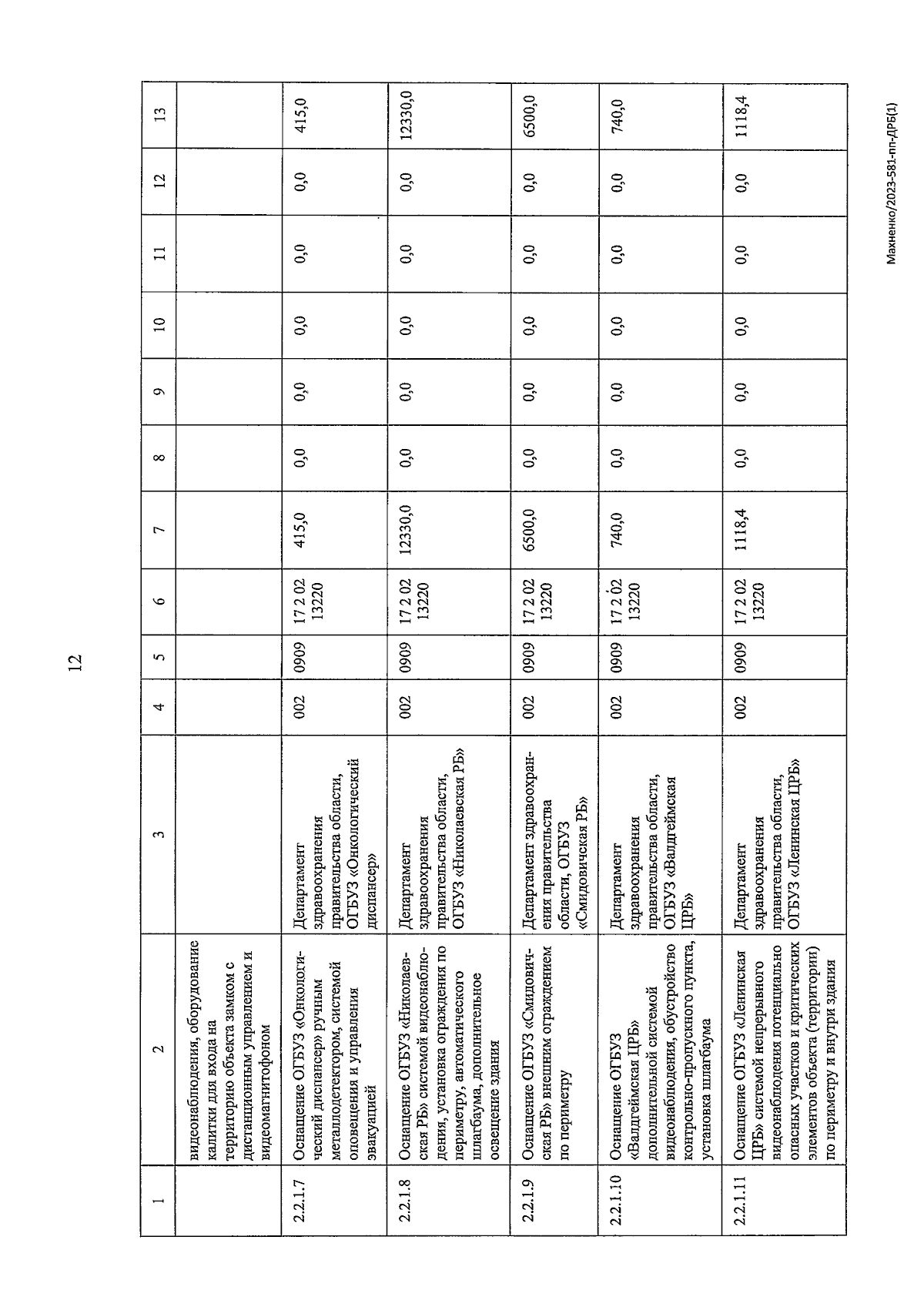 12

| 1 | 2 | 3 | 4 | 5 | 6 | 7 | 8 | 9 | 10 | 11 | 12 | 13 |
|---|---|---|---|---|---|---|---|---|---|---|---|---|
| | видеонаблюдения, оборудование калитки для входа на территорию объекта замком с дистанционным управлением и видеомагнитофоном | | | | | | | | | | | |
| 2.2.1.7 | Оснащение ОГБУЗ «Онкологический диспансер» ручным металлодетектором, системой оповещения и управления эвакуацией | Департамент здравоохранения правительства области, ОГБУЗ «Онкологический диспансер» | 002 | 0909 | 17 2 02 13220 | 415,0 | 0,0 | 0,0 | 0,0 | 0,0 | 0,0 | 415,0 |
| 2.2.1.8 | Оснащение ОГБУЗ «Николаевская РБ» системой видеонаблюдения, установка ограждения по периметру, автоматического шлагбаума, дополнительное освещение здания | Департамент здравоохранения правительства области, ОГБУЗ «Николаевская РБ» | 002 | 0909 | 17 2 02 13220 | 12330,0 | 0,0 | 0,0 | 0,0 | 0,0 | 0,0 | 12330,0 |
| 2.2.1.9 | Оснащение ОГБУЗ «Смидовичская РБ» внешним ограждением по периметру | Департамент здравоохранения правительства области, ОГБУЗ «Смидовичская РБ» | 002 | 0909 | 17 2 02 13220 | 6500,0 | 0,0 | 0,0 | 0,0 | 0,0 | 0,0 | 6500,0 |
| 2.2.1.10 | Оснащение ОГБУЗ «Валдгеймская ЦРБ» дополнительной системой видеонаблюдения, обустройство контрольно-пропускного пункта, установка шлагбаума | Департамент здравоохранения правительства области, ОГБУЗ «Валдгеймская ЦРБ» | 002 | 0909 | 17 2 02 13220 | 740,0 | 0,0 | 0,0 | 0,0 | 0,0 | 0,0 | 740,0 |
| 2.2.1.11 | Оснащение ОГБУЗ «Ленинская ЦРБ» системой непрерывного видеонаблюдения потенциально опасных участков и критических элементов объекта (территории) по периметру и внутри здания | Департамент здравоохранения правительства области, ОГБУЗ «Ленинская ЦРБ» | 002 | 0909 | 17 2 02 13220 | 1118,4 | 0,0 | 0,0 | 0,0 | 0,0 | 0,0 | 1118,4 |

Махненко/2023-581-пп-ДРБ(1)